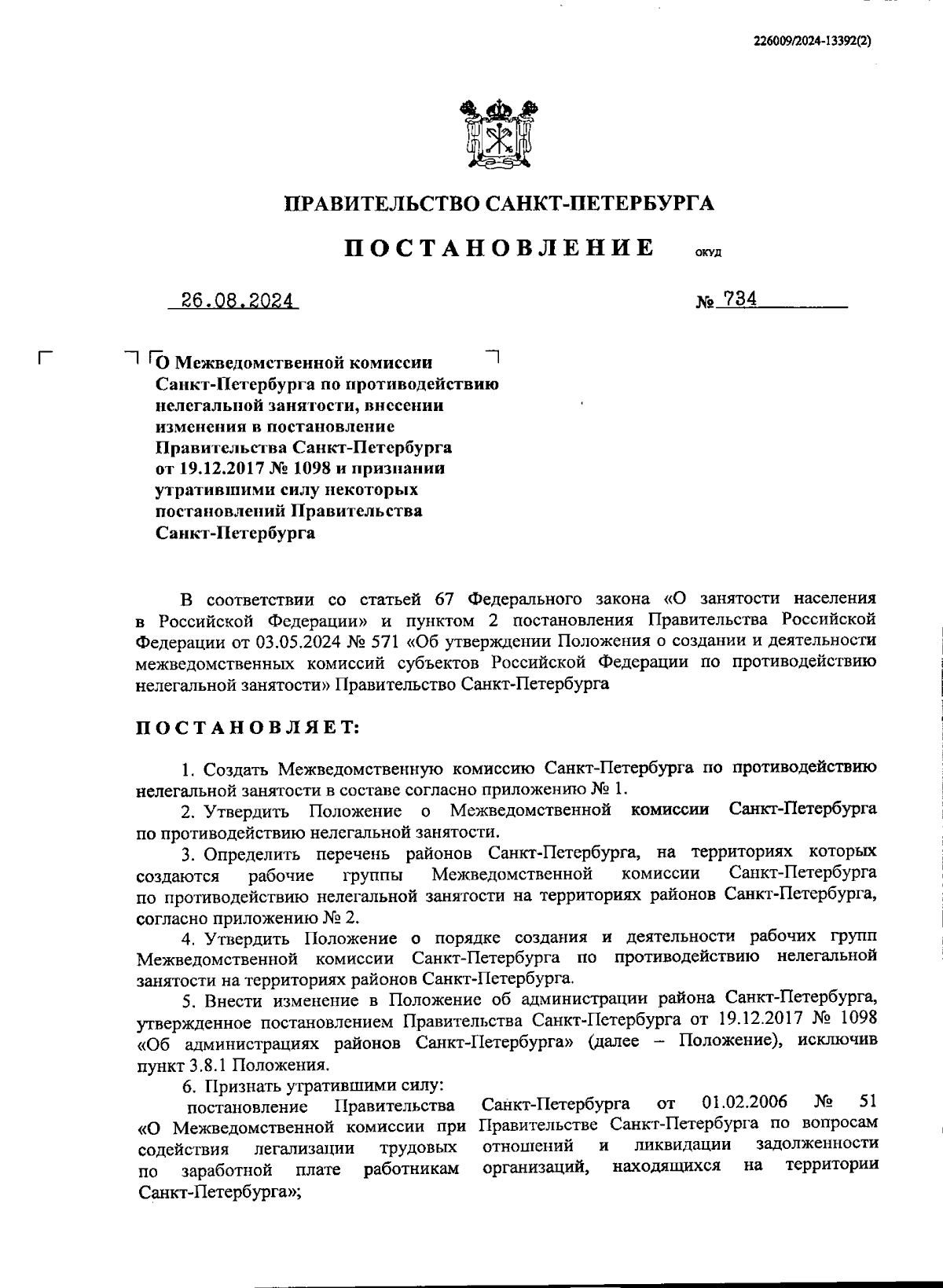 226009/2024-13392(2)

ПРАВИТЕЛЬСТВО САНКТ-ПЕТЕРБУРГА

ПОСТАНОВЛЕНИЕ ОКУД

26.08.2024 № 734

О Межведомственной комиссии Санкт-Петербурга по противодействию нелегальной занятости, внесении изменения в постановление Правительства Санкт-Петербурга от 19.12.2017 № 1098 и признании утратившими силу некоторых постановлений Правительства Санкт-Петербурга

В соответствии со статьей 67 Федерального закона «О занятости населения в Российской Федерации» и пунктом 2 постановления Правительства Российской Федерации от 03.05.2024 № 571 «Об утверждении Положения о создании и деятельности межведомственных комиссий субъектов Российской Федерации по противодействию нелегальной занятости» Правительство Санкт-Петербурга

ПОСТАНОВЛЯЕТ:

1. Создать Межведомственную комиссию Санкт-Петербурга по противодействию нелегальной занятости в составе согласно приложению № 1.

2. Утвердить Положение о Межведомственной комиссии Санкт-Петербурга по противодействию нелегальной занятости.

3. Определить перечень районов Санкт-Петербурга, на территориях которых создаются рабочие группы Межведомственной комиссии Санкт-Петербурга по противодействию нелегальной занятости на территориях районов Санкт-Петербурга, согласно приложению № 2.

4. Утвердить Положение о порядке создания и деятельности рабочих групп Межведомственной комиссии Санкт-Петербурга по противодействию нелегальной занятости на территориях районов Санкт-Петербурга.

5. Внести изменение в Положение об администрации района Санкт-Петербурга, утвержденное постановлением Правительства Санкт-Петербурга от 19.12.2017 № 1098 «Об администрациях районов Санкт-Петербурга» (далее – Положение), исключив пункт 3.8.1 Положения.

6. Признать утратившими силу:

постановление Правительства Санкт-Петербурга от 01.02.2006 № 51 «О Межведомственной комиссии при Правительстве Санкт-Петербурга по вопросам содействия легализации трудовых отношений и ликвидации задолженности по заработной плате работникам организаций, находящихся на территории Санкт-Петербурга»;